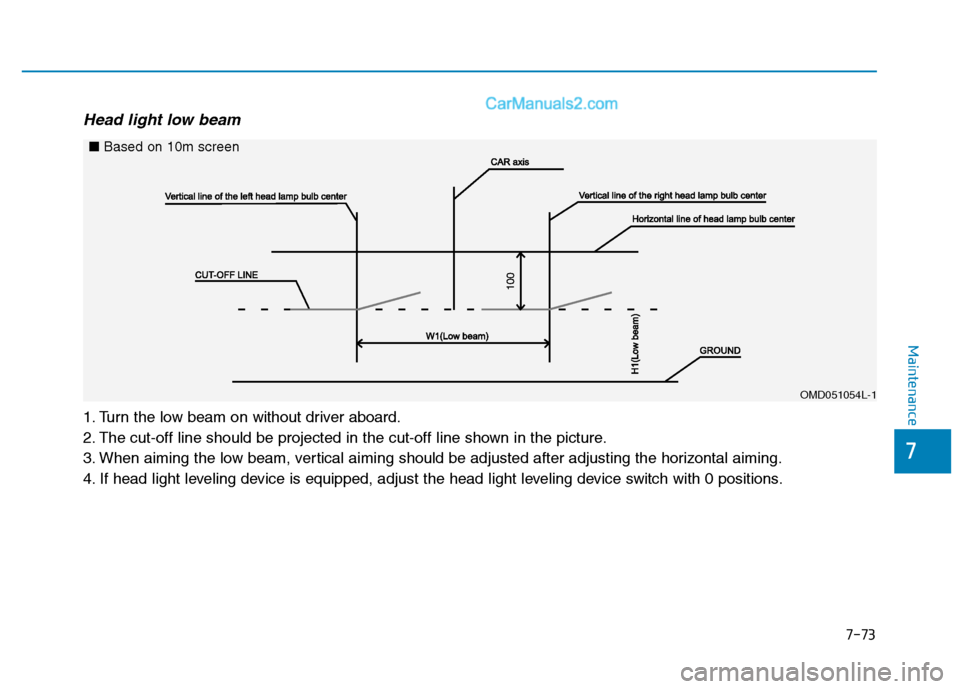 CarManuals2.com

Head light low beam

■ Based on 10m screen

CAR axis

Vertical line of the left head lamp bulb center

Vertical line of the right head lamp bulb center

Horizontal line of head lamp bulb center

CUT-OFF LINE

100

W1(Low beam)

H1(Low beam)

GROUND

OMD051054L-1

1. Turn the low beam on without driver aboard.
2. The cut-off line should be projected in the cut-off line shown in the picture.
3. When aiming the low beam, vertical aiming should be adjusted after adjusting the horizontal aiming.
4. If head light leveling device is equipped, adjust the head light leveling device switch with 0 positions.

Maintenance

7

7-73

carmanualsonline.info